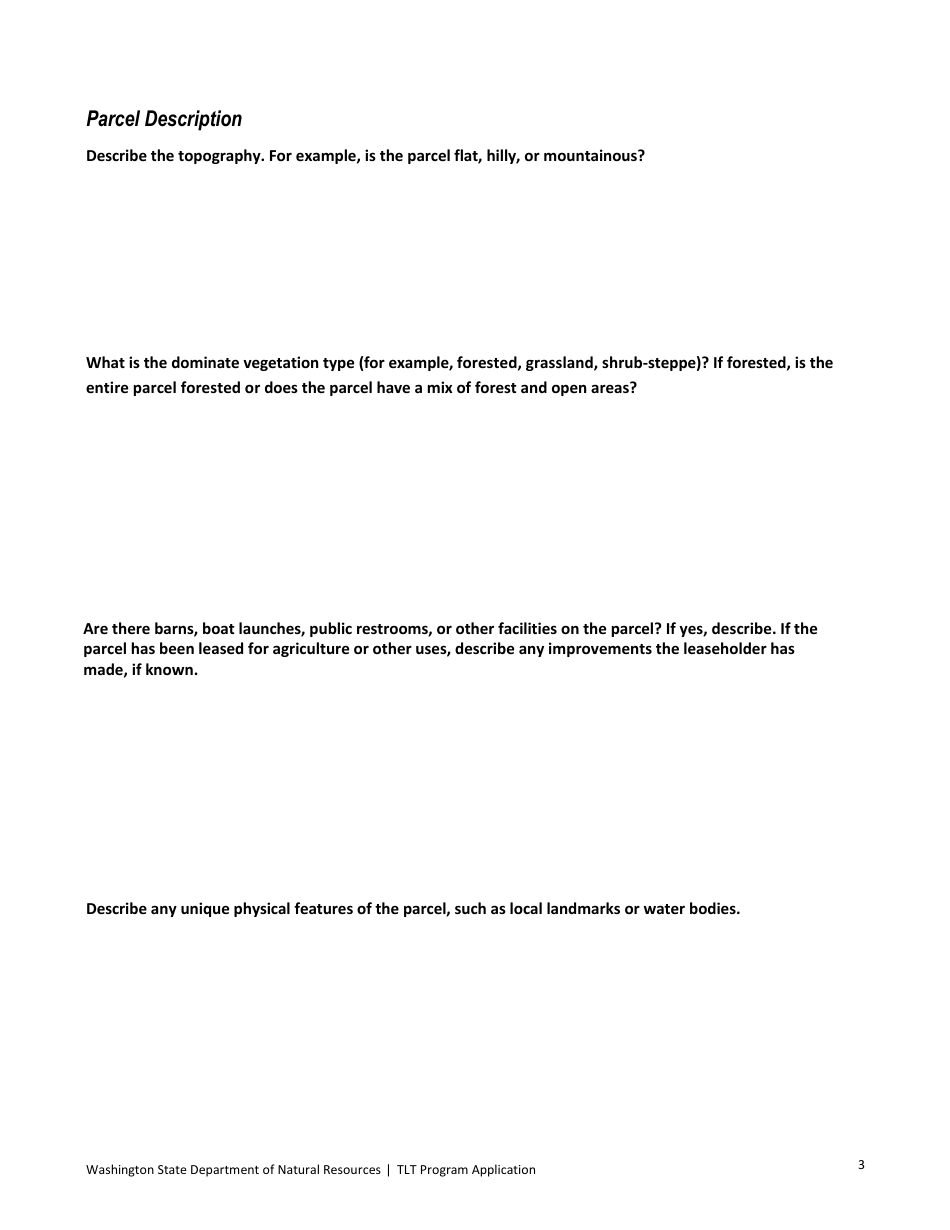 Parcel Description

Describe the topography. For example, is the parcel flat, hilly, or mountainous?

What is the dominate vegetation type (for example, forested, grassland, shrub-steppe)? If forested, is the entire parcel forested or does the parcel have a mix of forest and open areas?

Are there barns, boat launches, public restrooms, or other facilities on the parcel? If yes, describe. If the parcel has been leased for agriculture or other uses, describe any improvements the leaseholder has made, if known.

Describe any unique physical features of the parcel, such as local landmarks or water bodies.

Washington State Department of Natural Resources | TLT Program Application

3